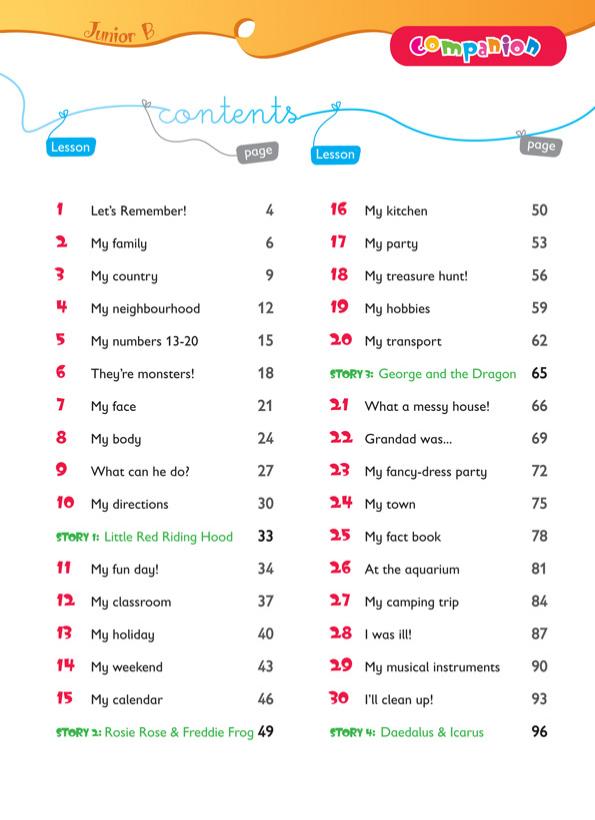 Junior B

Companion

contents

| Lesson | | page |
|---|---|---|
| 1 | Let's Remember! | 4 |
| 2 | My family | 6 |
| 3 | My country | 9 |
| 4 | My neighbourhood | 12 |
| 5 | My numbers 13-20 | 15 |
| 6 | They're monsters! | 18 |
| 7 | My face | 21 |
| 8 | My body | 24 |
| 9 | What can he do? | 27 |
| 10 | My directions | 30 |
| STORY 1: | Little Red Riding Hood | 33 |
| 11 | My fun day! | 34 |
| 12 | My classroom | 37 |
| 13 | My holiday | 40 |
| 14 | My weekend | 43 |
| 15 | My calendar | 46 |
| STORY 2: | Rosie Rose & Freddie Frog | 49 |

| Lesson | | page |
|---|---|---|
| 16 | My kitchen | 50 |
| 17 | My party | 53 |
| 18 | My treasure hunt! | 56 |
| 19 | My hobbies | 59 |
| 20 | My transport | 62 |
| STORY 3: | George and the Dragon | 65 |
| 21 | What a messy house! | 66 |
| 22 | Grandad was... | 69 |
| 23 | My fancy-dress party | 72 |
| 24 | My town | 75 |
| 25 | My fact book | 78 |
| 26 | At the aquarium | 81 |
| 27 | My camping trip | 84 |
| 28 | I was ill! | 87 |
| 29 | My musical instruments | 90 |
| 30 | I'll clean up! | 93 |
| STORY 4: | Daedalus & Icarus | 96 |